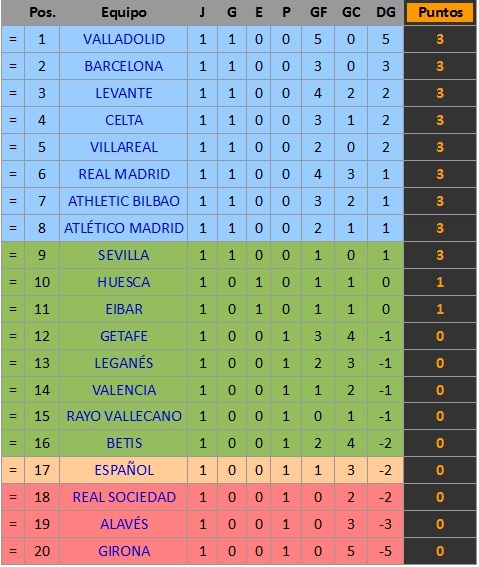 | | Pos. | Equipo | J | G | E | P | GF | GC | DG | Puntos |
|---|---|---|---|---|---|---|---|---|---|---|
| = | 1 | VALLADOLID | 1 | 1 | 0 | 0 | 5 | 0 | 5 | 3 |
| = | 2 | BARCELONA | 1 | 1 | 0 | 0 | 3 | 0 | 3 | 3 |
| = | 3 | LEVANTE | 1 | 1 | 0 | 0 | 4 | 2 | 2 | 3 |
| = | 4 | CELTA | 1 | 1 | 0 | 0 | 3 | 1 | 2 | 3 |
| = | 5 | VILLAREAL | 1 | 1 | 0 | 0 | 2 | 0 | 2 | 3 |
| = | 6 | REAL MADRID | 1 | 1 | 0 | 0 | 4 | 3 | 1 | 3 |
| = | 7 | ATHLETIC BILBAO | 1 | 1 | 0 | 0 | 3 | 2 | 1 | 3 |
| = | 8 | ATLÉTICO MADRID | 1 | 1 | 0 | 0 | 2 | 1 | 1 | 3 |
| = | 9 | SEVILLA | 1 | 1 | 0 | 0 | 1 | 0 | 1 | 3 |
| = | 10 | HUESCA | 1 | 0 | 1 | 0 | 1 | 1 | 0 | 1 |
| = | 11 | EIBAR | 1 | 0 | 1 | 0 | 1 | 1 | 0 | 1 |
| = | 12 | GETAFE | 1 | 0 | 0 | 1 | 3 | 4 | -1 | 0 |
| = | 13 | LEGANÉS | 1 | 0 | 0 | 1 | 2 | 3 | -1 | 0 |
| = | 14 | VALENCIA | 1 | 0 | 0 | 1 | 1 | 2 | -1 | 0 |
| = | 15 | RAYO VALLECANO | 1 | 0 | 0 | 1 | 0 | 1 | -1 | 0 |
| = | 16 | BETIS | 1 | 0 | 0 | 1 | 2 | 4 | -2 | 0 |
| = | 17 | ESPAÑOL | 1 | 0 | 0 | 1 | 1 | 3 | -2 | 0 |
| = | 18 | REAL SOCIEDAD | 1 | 0 | 0 | 1 | 0 | 2 | -2 | 0 |
| = | 19 | ALAVÉS | 1 | 0 | 0 | 1 | 0 | 3 | -3 | 0 |
| = | 20 | GIRONA | 1 | 0 | 0 | 1 | 0 | 5 | -5 | 0 |